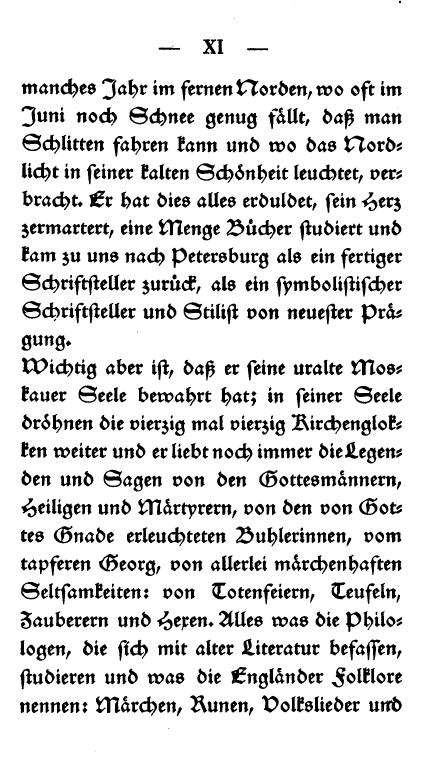 — XI —

manches Jahr im fernen Norden, wo oft im Juni noch Schnee genug fällt, daß man Schlitten fahren kann und wo das Nordlicht in seiner kalten Schönheit leuchtet, verbracht. Er hat dies alles erduldet, sein Herz zermartert, eine Menge Bücher studiert und kam zu uns nach Petersburg als ein fertiger Schriftsteller zurück, als ein symbolistischer Schriftsteller und Stilist von neuester Prägung.

Wichtig aber ist, daß er seine uralte Moskauer Seele bewahrt hat; in seiner Seele dröhnen die vierzig mal vierzig Kirchenglokken weiter und er liebt noch immer die Legenden und Sagen von den Gottesmännern, Heiligen und Märtyrern, von den von Gottes Gnade erleuchteten Buhlerinnen, vom tapferen Georg, von allerlei märchenhaften Seltsamkeiten: von Totenfeiern, Teufeln, Zauberern und Hexen. Alles was die Philologen, die sich mit alter Literatur befassen, studieren und was die Engländer Folklore nennen: Märchen, Runen, Volkslieder und